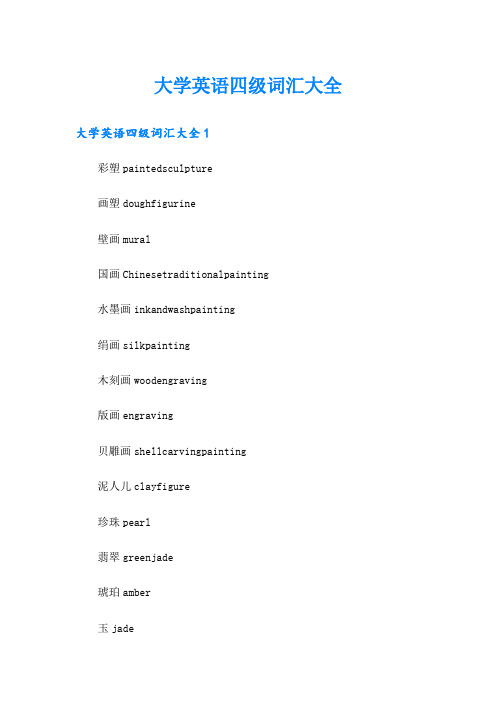 大学英语四级词汇大全

大学英语四级词汇大全 1

彩塑 paintedsculpture

画塑 doughfigurine

壁画 mural

国画 Chinesetraditionalpainting

水墨画 inkandwashpainting

绢画 silkpainting

木刻画 woodengraving

版画 engraving

贝雕画 shellcarvingpainting

泥人儿 clayfigure

珍珠 pearl

翡翠 greenjade

琥珀 amber

玉 jade